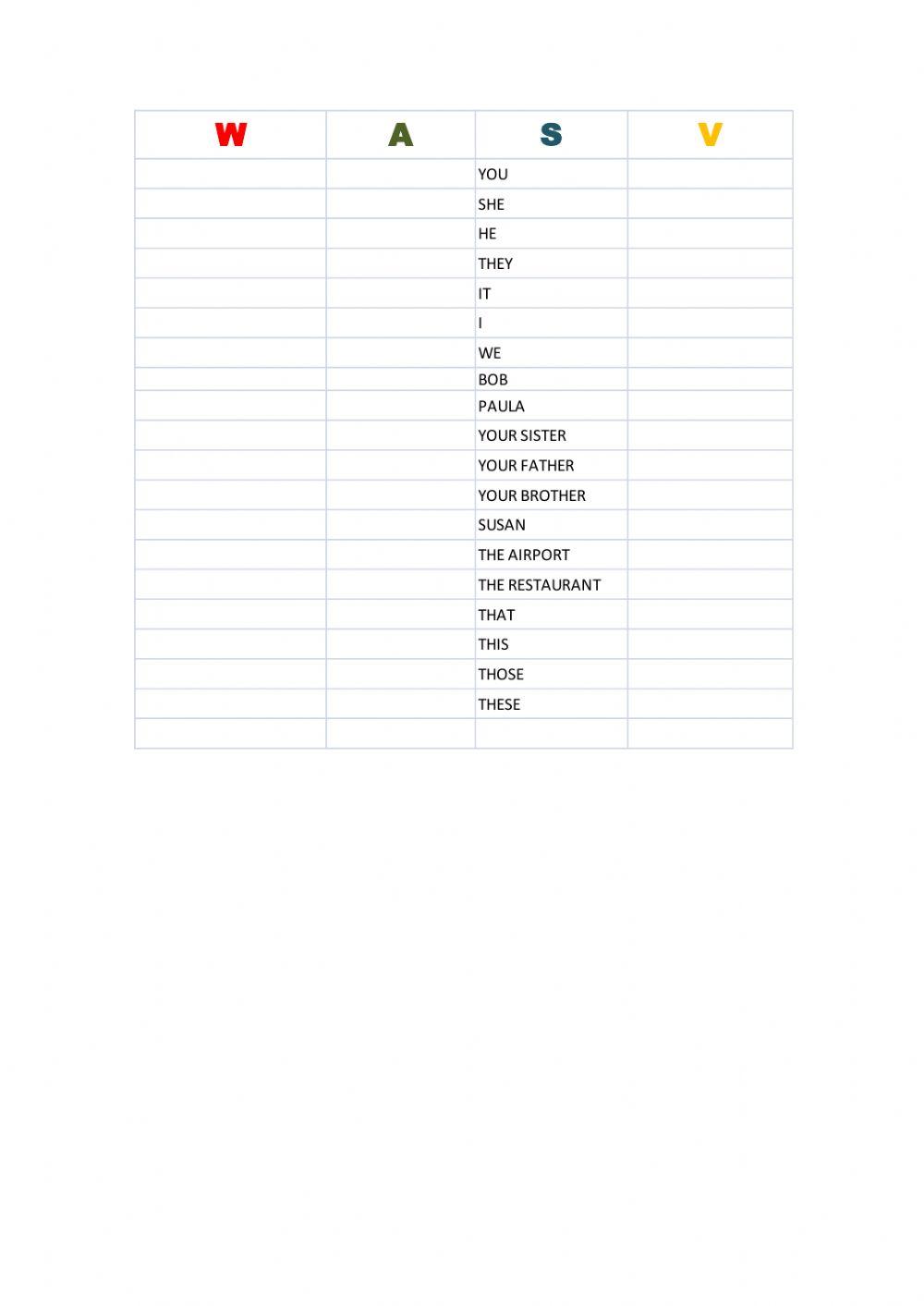 | W | A | S | V |
|---|---|---|---|
| | | YOU | |
| | | SHE | |
| | | HE | |
| | | THEY | |
| | | IT | |
| | | I | |
| | | WE | |
| | | BOB | |
| | | PAULA | |
| | | YOUR SISTER | |
| | | YOUR FATHER | |
| | | YOUR BROTHER | |
| | | SUSAN | |
| | | THE AIRPORT | |
| | | THE RESTAURANT | |
| | | THAT | |
| | | THIS | |
| | | THOSE | |
| | | THESE | |
| | | | |